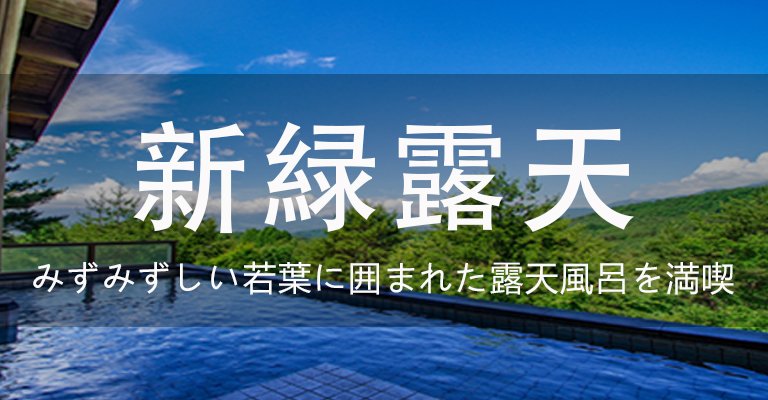 新緑露天

みずみずしい若葉に囲まれた露天風呂を満喫